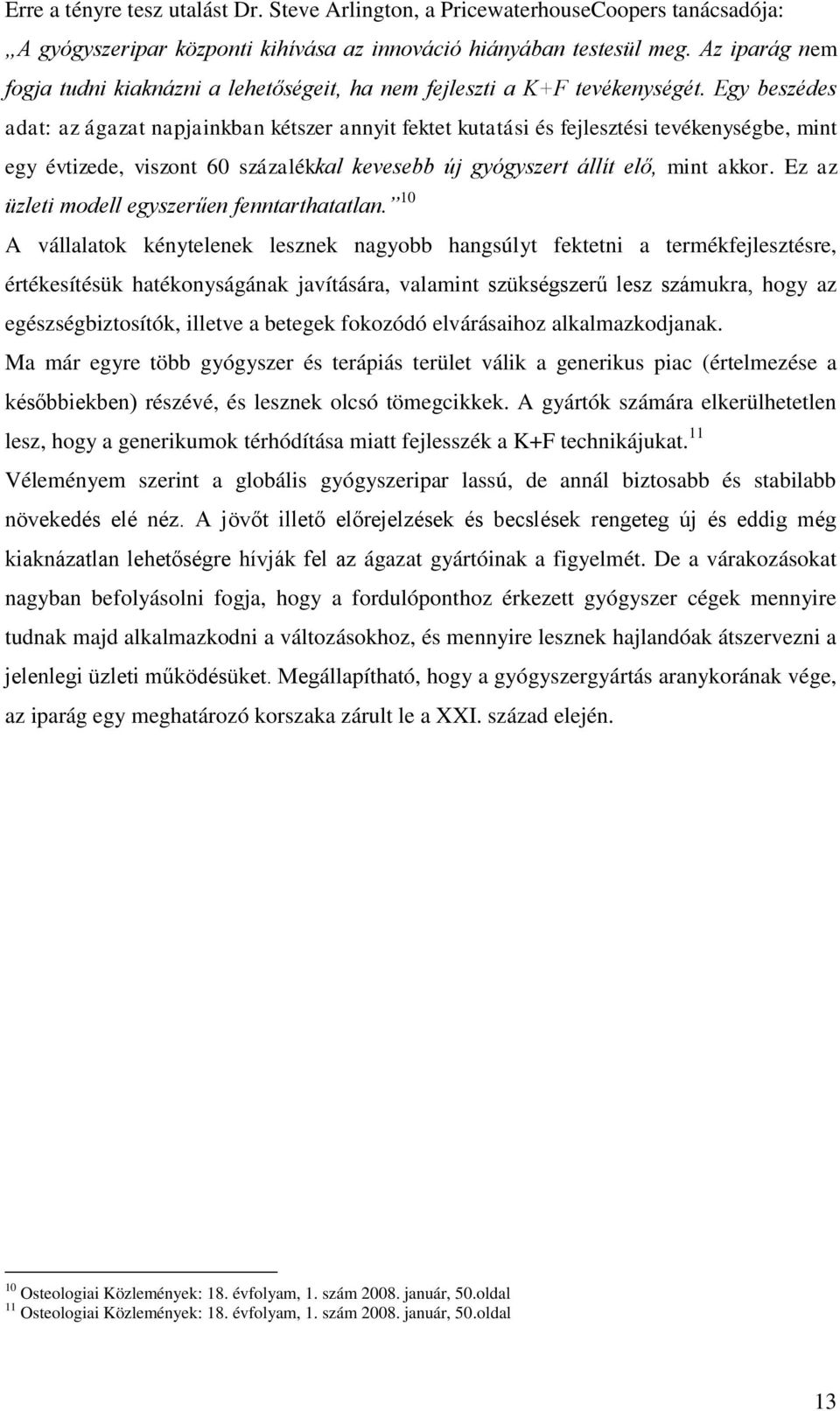 Erre a tényre tesz utalást Dr. Steve Arlington, a PricewaterhouseCoopers tanácsadója: „A gyógyszeripar központi kihívása az innováció hiányában testesül meg. Az iparág nem fogja tudni kiaknázni a lehetőségeit, ha nem fejleszti a K+F tevékenységét. Egy beszédes adat: az ágazat napjainkban kétszer annyit fektet kutatási és fejlesztési tevékenységbe, mint egy évtizede, viszont 60 százalékkal kevesebb új gyógyszert állít elő, mint akkor. Ez az üzleti modell egyszerűen fenntarthatatlan.”$^{10}$

A vállalatok kénytelenek lesznek nagyobb hangsúlyt fektetni a termékfejlesztésre, értékesítésük hatékonyságának javítására, valamint szükségszerű lesz számukra, hogy az egészségbiztosítók, illetve a betegek fokozódó elvárásaihoz alkalmazkodjanak.

Ma már egyre több gyógyszer és terápiás terület válik a generikus piac (értelmezése a későbbiekben) részévé, és lesznek olcsó tömegcikkek. A gyártók számára elkerülhetetlen lesz, hogy a generikumok térhódítása miatt fejlesszék a K+F technikájukat.$^{11}$

Véleményem szerint a globális gyógyszeripar lassú, de annál biztosabb és stabilabb növekedés elé néz. A jövőt illető előrejelzések és becslések rengeteg új és eddig még kiaknázatlan lehetőségre hívják fel az ágazat gyártóinak a figyelmét. De a várakozásokat nagyban befolyásolni fogja, hogy a fordulóponthoz érkezett gyógyszer cégek mennyire tudnak majd alkalmazkodni a változásokhoz, és mennyire lesznek hajlandóak átszervezni a jelenlegi üzleti működésüket. Megállapítható, hogy a gyógyszergyártás aranykorának vége, az iparág egy meghatározó korszaka zárult le a XXI. század elején.

$^{10}$ Osteologiai Közlemények: 18. évfolyam, 1. szám 2008. január, 50.oldal
$^{11}$ Osteologiai Közlemények: 18. évfolyam, 1. szám 2008. január, 50.oldal

13